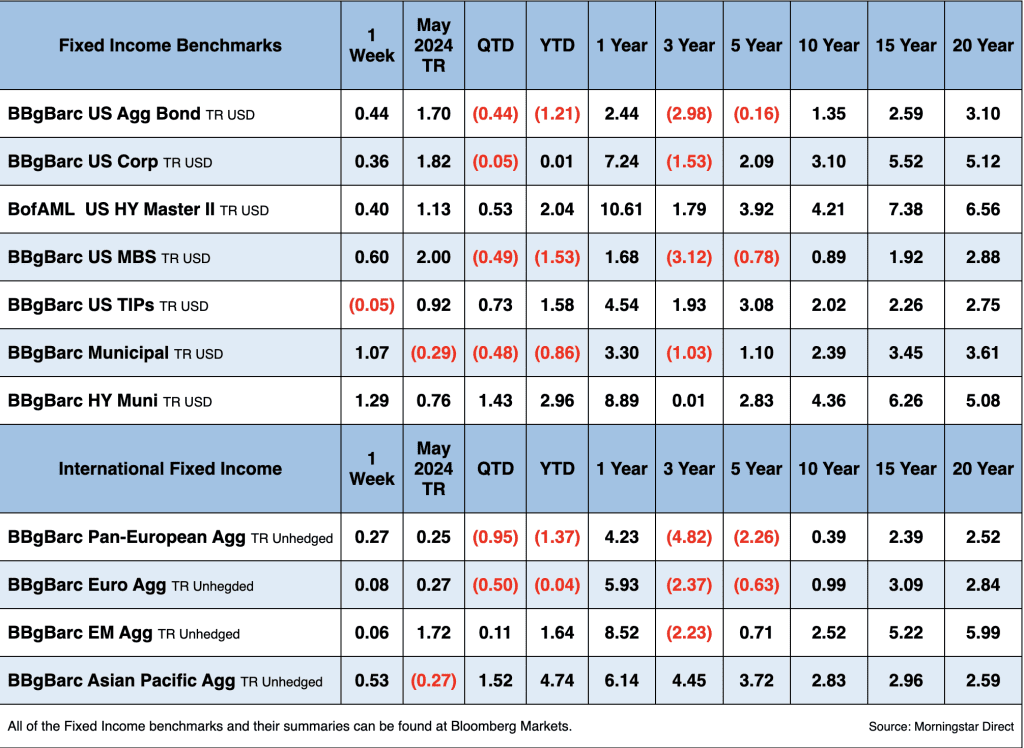 | Fixed Income Benchmarks | 1 Week | May 2024 TR | QTD | YTD | 1 Year | 3 Year | 5 Year | 10 Year | 15 Year | 20 Year |
|---|---|---|---|---|---|---|---|---|---|---|
| BBgBarc US Agg Bond TR USD | 0.44 | 1.70 | (0.44) | (1.21) | 2.44 | (2.98) | (0.16) | 1.35 | 2.59 | 3.10 |
| BBgBarc US Corp TR USD | 0.36 | 1.82 | (0.05) | 0.01 | 7.24 | (1.53) | 2.09 | 3.10 | 5.52 | 5.12 |
| BofAML US HY Master II TR USD | 0.40 | 1.13 | 0.53 | 2.04 | 10.61 | 1.79 | 3.92 | 4.21 | 7.38 | 6.56 |
| BBgBarc US MBS TR USD | 0.60 | 2.00 | (0.49) | (1.53) | 1.68 | (3.12) | (0.78) | 0.89 | 1.92 | 2.88 |
| BBgBarc US TIPs TR USD | (0.05) | 0.92 | 0.73 | 1.58 | 4.54 | 1.93 | 3.08 | 2.02 | 2.26 | 2.75 |
| BBgBarc Municipal TR USD | 1.07 | (0.29) | (0.48) | (0.86) | 3.30 | (1.03) | 1.10 | 2.39 | 3.45 | 3.61 |
| BBgBarc HY Muni TR USD | 1.29 | 0.76 | 1.43 | 2.96 | 8.89 | 0.01 | 2.83 | 4.36 | 6.26 | 5.08 |
| International Fixed Income | 1 Week | May 2024 TR | QTD | YTD | 1 Year | 3 Year | 5 Year | 10 Year | 15 Year | 20 Year |
| BBgBarc Pan-European Agg TR Unhedged | 0.27 | 0.25 | (0.95) | (1.37) | 4.23 | (4.82) | (2.26) | 0.39 | 2.39 | 2.52 |
| BBgBarc Euro Agg TR Unhedged | 0.08 | 0.27 | (0.50) | (0.04) | 5.93 | (2.37) | (0.63) | 0.99 | 3.09 | 2.84 |
| BBgBarc EM Agg TR Unhedged | 0.06 | 1.72 | 0.11 | 1.64 | 8.52 | (2.23) | 0.71 | 2.52 | 5.22 | 5.99 |
| BBgBarc Asian Pacific Agg TR Unhedged | 0.53 | (0.27) | 1.52 | 4.74 | 6.14 | 4.45 | 3.72 | 2.83 | 2.96 | 2.59 |

All of the Fixed Income benchmarks and their summaries can be found at Bloomberg Markets.

Source: Morningstar Direct